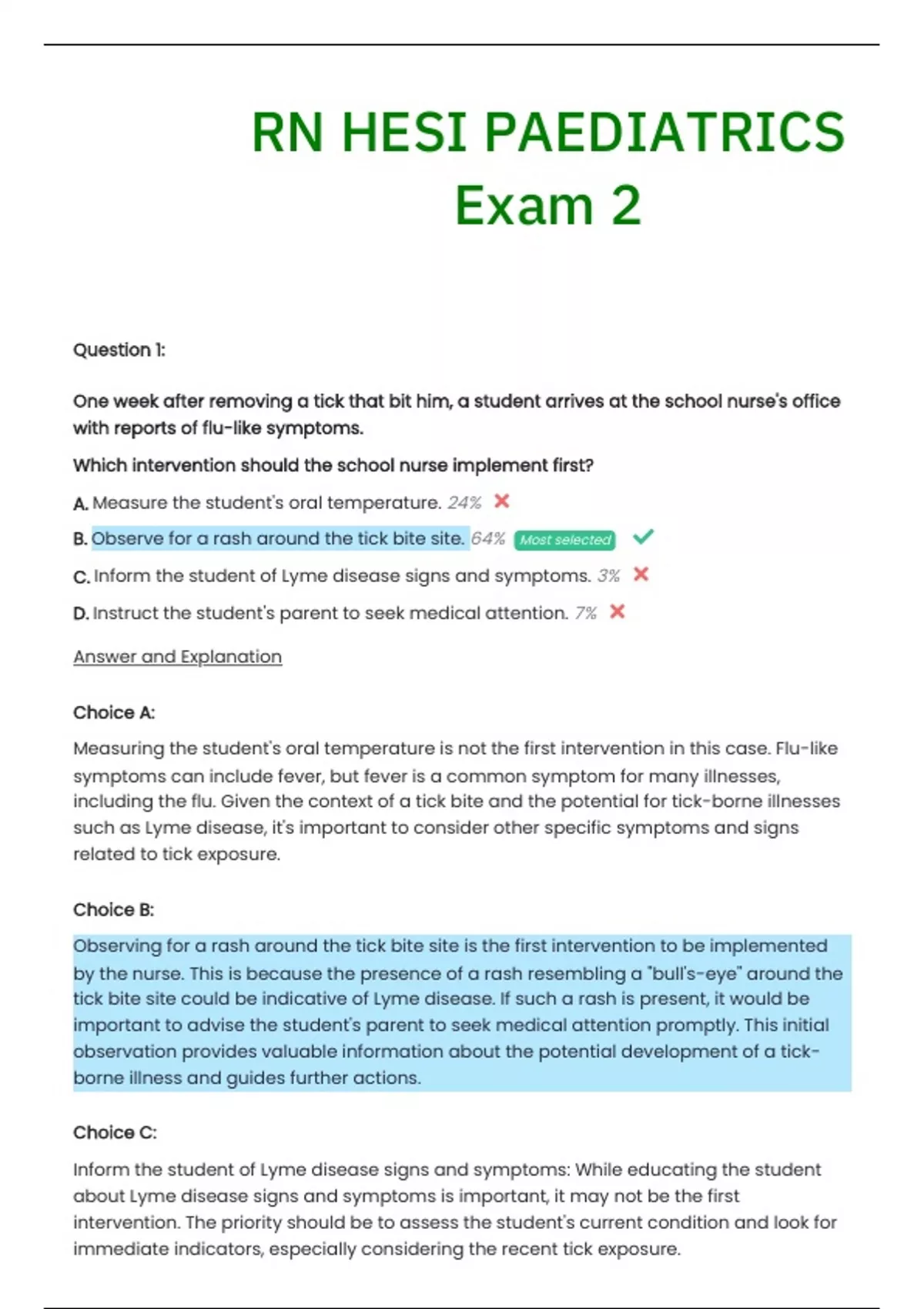 RN HESI PAEDIATRICS Exam 2

Question 1:

One week after removing a tick that bit him, a student arrives at the school nurse's office with reports of flu-like symptoms.

Which intervention should the school nurse implement first?

A. Measure the student's oral temperature. 24%

B. Observe for a rash around the tick bite site. 64% Most selected

C. Inform the student of Lyme disease signs and symptoms. 3%

D. Instruct the student's parent to seek medical attention. 7%

Answer and Explanation

Choice A:

Measuring the student's oral temperature is not the first intervention in this case. Flu-like symptoms can include fever, but fever is a common symptom for many illnesses, including the flu. Given the context of a tick bite and the potential for tick-borne illnesses such as Lyme disease, it's important to consider other specific symptoms and signs related to tick exposure.

Choice B:

Observing for a rash around the tick bite site is the first intervention to be implemented by the nurse. This is because the presence of a rash resembling a "bull's-eye" around the tick bite site could be indicative of Lyme disease. If such a rash is present, it would be important to advise the student's parent to seek medical attention promptly. This initial observation provides valuable information about the potential development of a tick-borne illness and guides further actions.

Choice C:

Inform the student of Lyme disease signs and symptoms: While educating the student about Lyme disease signs and symptoms is important, it may not be the first intervention. The priority should be to assess the student's current condition and look for immediate indicators, especially considering the recent tick exposure.